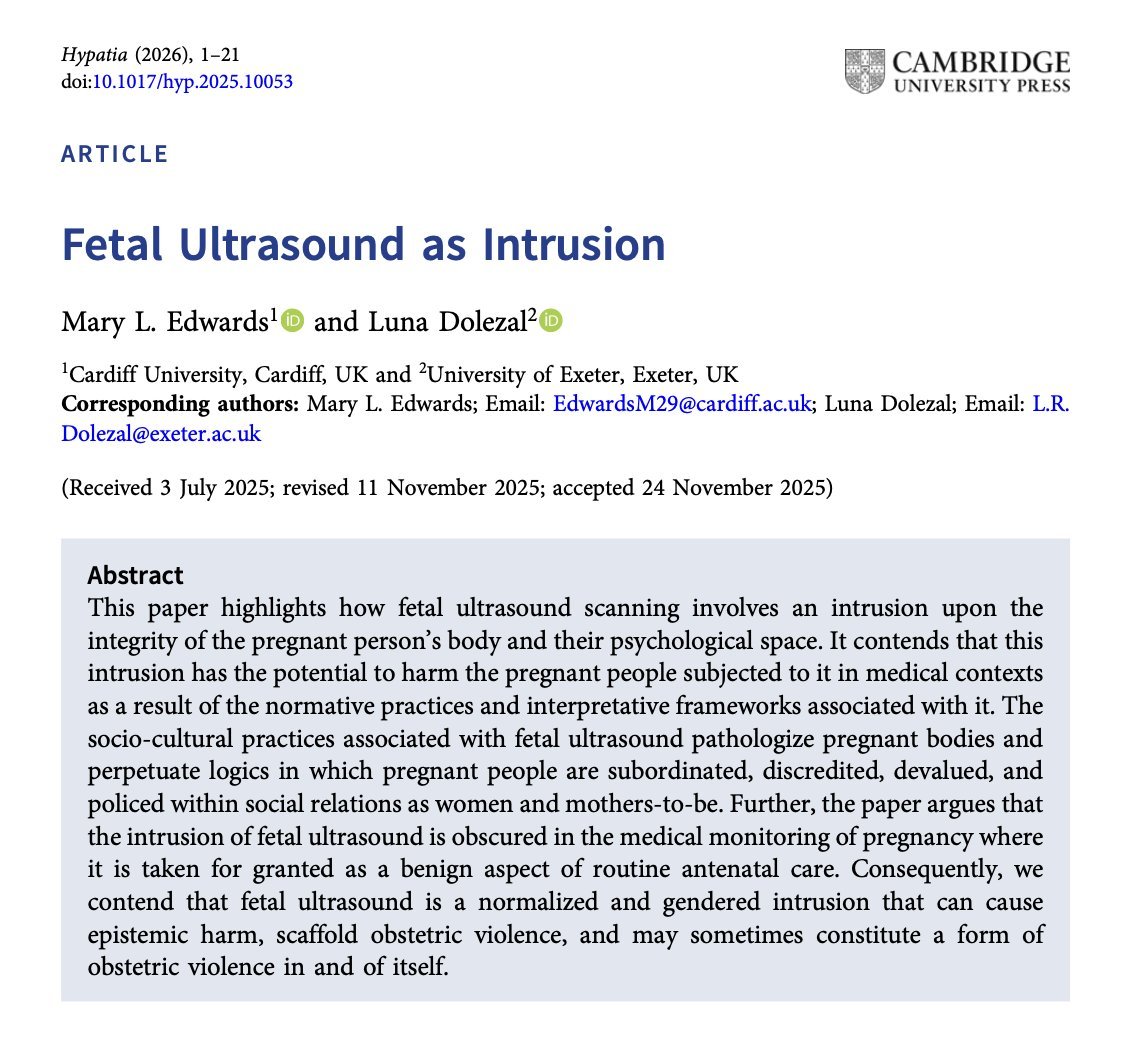 Hypatia (2026), 1–21
doi:10.1017/hyp.2025.10053

CAMBRIDGE
UNIVERSITY PRESS

ARTICLE

Fetal Ultrasound as Intrusion

Mary L. Edwards$^1$ and Luna Dolezal$^2$

$^1$Cardiff University, Cardiff, UK and $^2$University of Exeter, Exeter, UK
Corresponding authors: Mary L. Edwards; Email: EdwardsM29@cardiff.ac.uk; Luna Dolezal; Email: L.R.Dolezal@exeter.ac.uk

(Received 3 July 2025; revised 11 November 2025; accepted 24 November 2025)

Abstract
This paper highlights how fetal ultrasound scanning involves an intrusion upon the integrity of the pregnant person's body and their psychological space. It contends that this intrusion has the potential to harm the pregnant people subjected to it in medical contexts as a result of the normative practices and interpretative frameworks associated with it. The socio-cultural practices associated with fetal ultrasound pathologize pregnant bodies and perpetuate logics in which pregnant people are subordinated, discredited, devalued, and policed within social relations as women and mothers-to-be. Further, the paper argues that the intrusion of fetal ultrasound is obscured in the medical monitoring of pregnancy where it is taken for granted as a benign aspect of routine antenatal care. Consequently, we contend that fetal ultrasound is a normalized and gendered intrusion that can cause epistemic harm, scaffold obstetric violence, and may sometimes constitute a form of obstetric violence in and of itself.